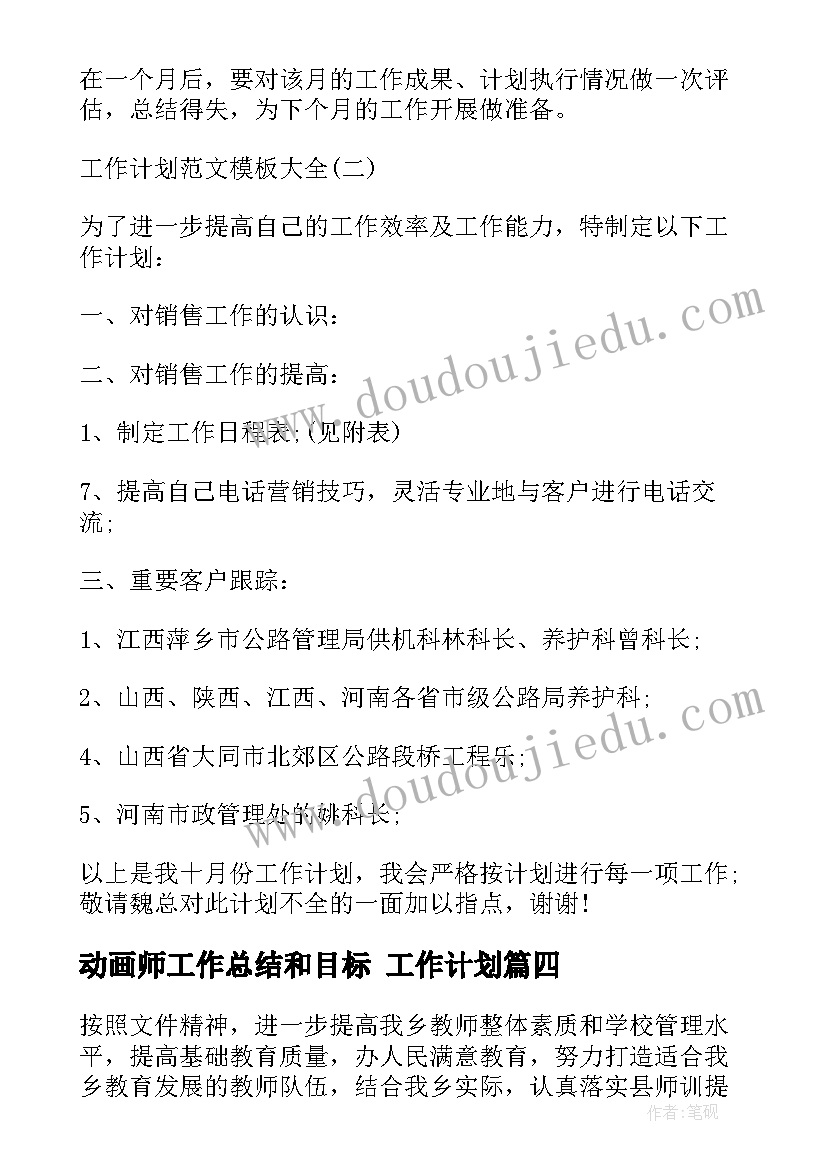 在一个月后，要对该月的工作成果、计划执行情况做一次评估，总结得失，为下个月的工作开展做准备。

工作计划范文模板大全(二)

为了进一步提高自己的工作效率及工作能力，特制定以下工作计划：

一、对销售工作的认识：

二、对销售工作的提高：

1、制定工作日程表；(见附表)

7、提高自己电话营销技巧，灵活专业地与客户进行电话交流；

三、重要客户跟踪：

1、江西萍乡市公路管理局供机科林科长、养护科曾科长；

2、山西、陕西、江西、河南各省市级公路局养护科；

4、山西省大同市北郊区公路段桥工程乐；

5、河南市政管理处的姚科长；

以上是我十月份工作计划，我会严格按计划进行每一项工作；敬请魏总对此计划不全的一面加以指点，谢谢！

动画师工作总结和目标 工作计划篇四

按照文件精神，进一步提高我乡教师整体素质和学校管理水平，提高基础教育质量，办人民满意教育，努力打造适合我乡教育发展的教师队伍，结合我乡实际，认真落实县师训提

www.doudoujiedu.com
www.doudoujiedu.com
作者：笔砚